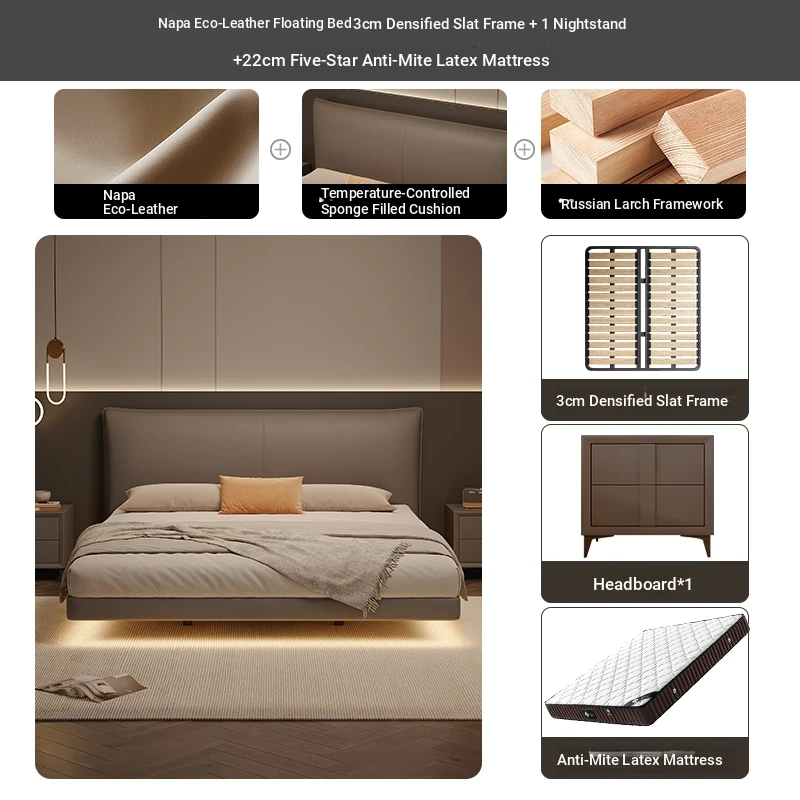 Napa Eco-Leather Floating Bed3cm Densified Slat Frame + 1 Nightstand

+22cm Five-Star Anti-Mite Latex Mattress

Napa
Eco-Leather

Temperature-Controlled
Sponge Filled Cushion

Russian Larch Framework

3cm Densified Slat Frame

Headboard*1

Anti-Mite Latex Mattress